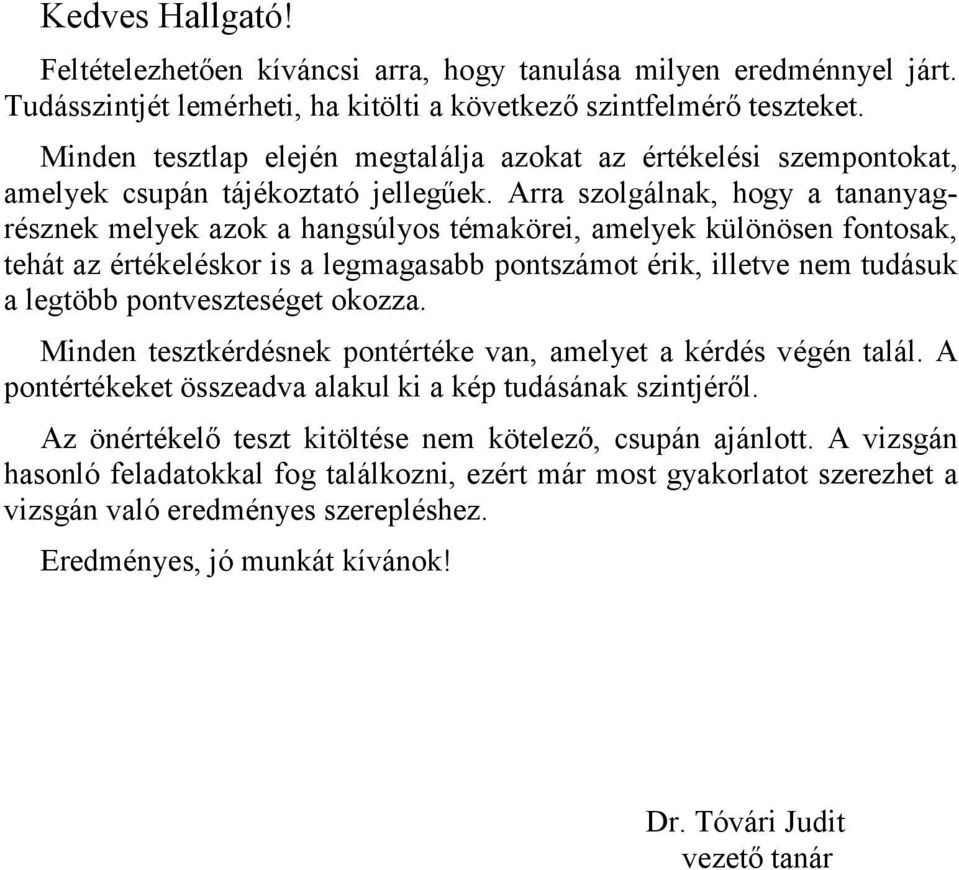 Kedves Hallgató!

Feltételezhetően kíváncsi arra, hogy tanulása milyen eredménnyel járt. Tudásszintjét lemérheti, ha kitölti a következő szintfelmérő teszteket.

Minden tesztlap elején megtalálja azokat az értékelési szempontokat, amelyek csupán tájékoztató jellegűek. Arra szolgálnak, hogy a tananyagrésznek melyek azok a hangsúlyos témakörei, amelyek különösen fontosak, tehát az értékeléskor is a legmagasabb pontszámot érik, illetve nem tudásuk a legtöbb pontveszteséget okozza.

Minden tesztkérdésnek pontértéke van, amelyet a kérdés végén talál. A pontértékeket összeadva alakul ki a kép tudásának szintjéről.

Az önértékelő teszt kitöltése nem kötelező, csupán ajánlott. A vizsgán hasonló feladatokkal fog találkozni, ezért már most gyakorlatot szerezhet a vizsgán való eredményes szerepléshez.

Eredményes, jó munkát kívánok!

Dr. Tóvári Judit
vezető tanár